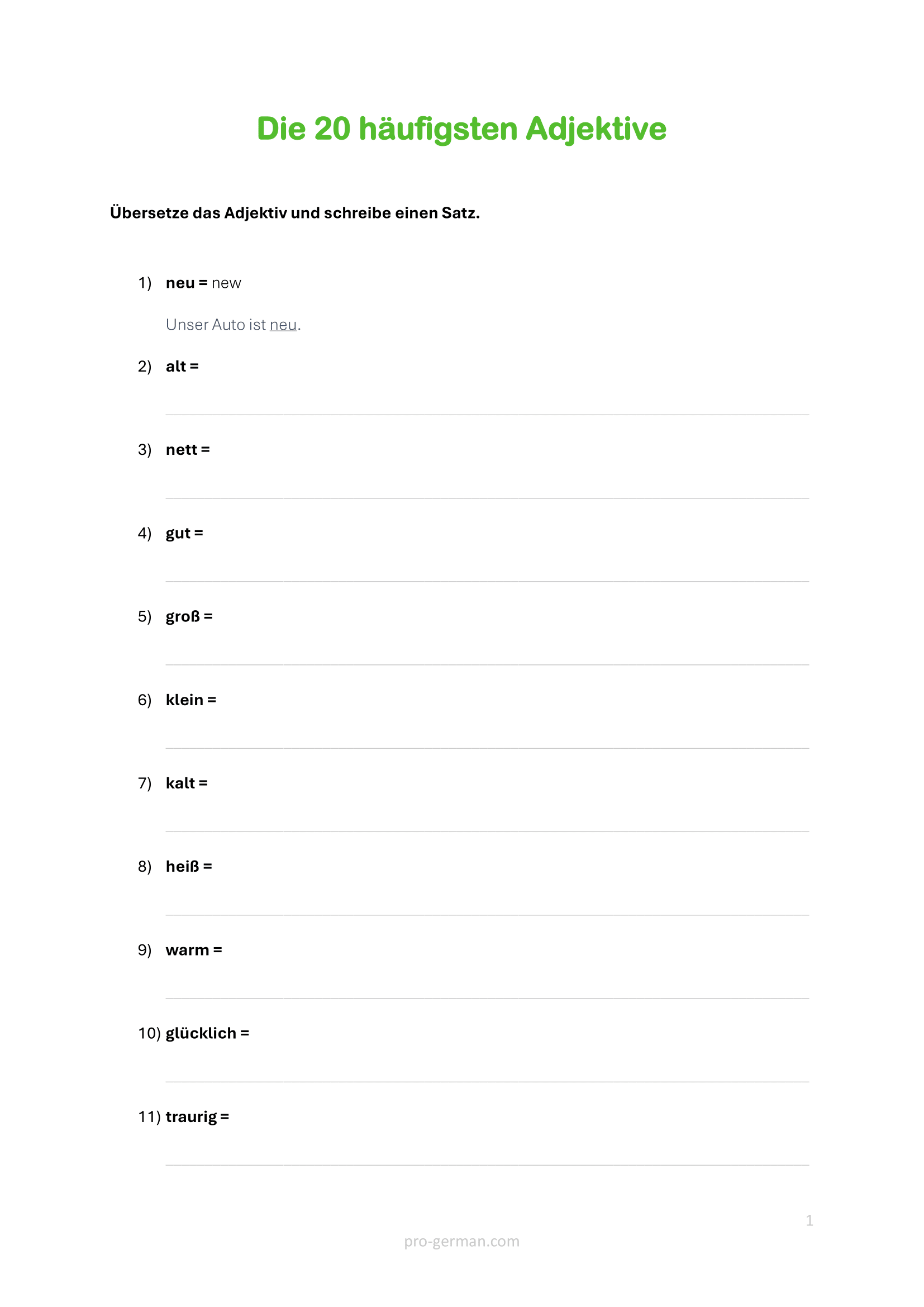 Die 20 häufigsten Adjektive

Übersetze das Adjektiv und schreibe einen Satz.

1) neu = new

Unser Auto ist neu.

2) alt =

3) nett =

4) gut =

5) groß =

6) klein =

7) kalt =

8) heiß =

9) warm =

10) glücklich =

11) traurig =

1

pro-german.com